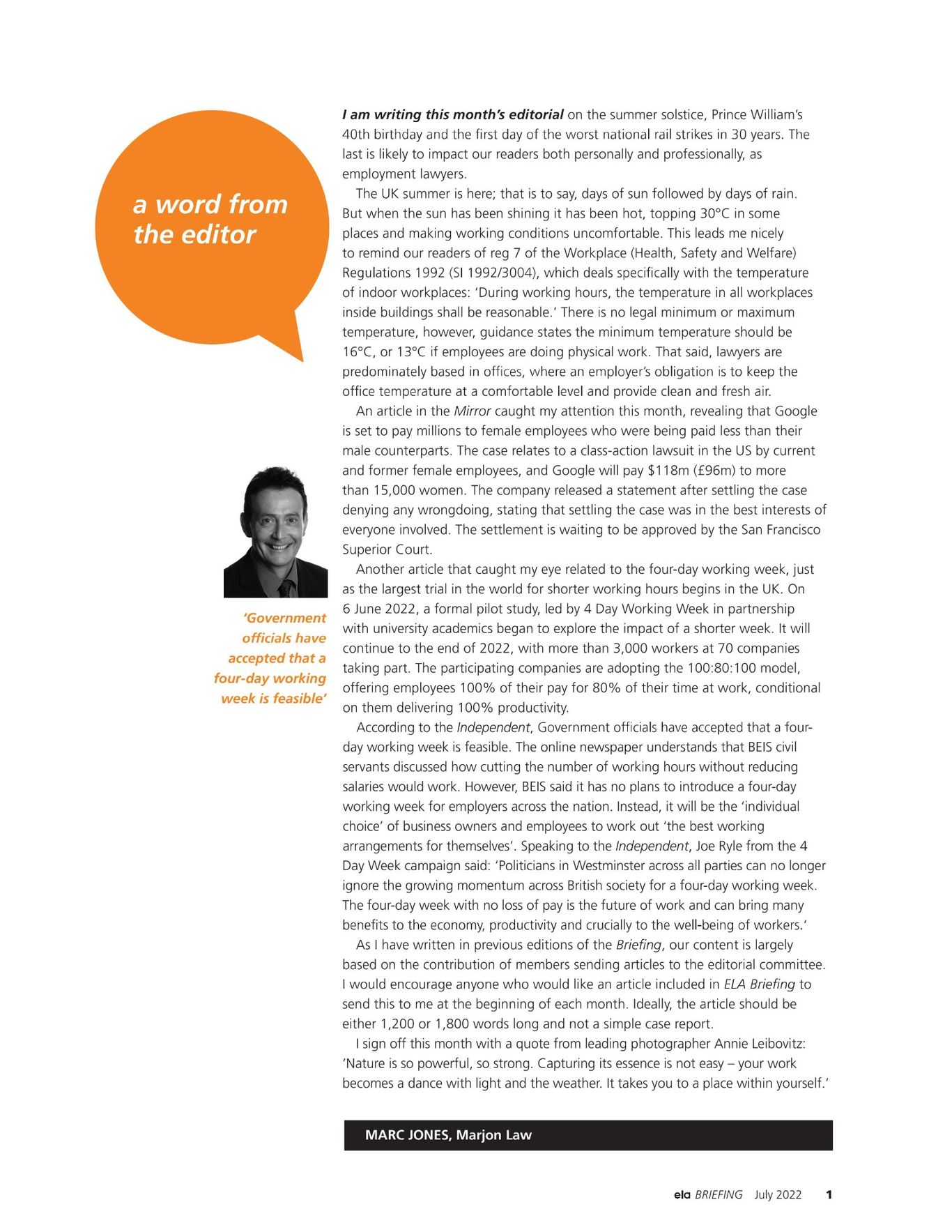 a word from the editor

'Government officials have accepted that a four-day working week is feasible'

I am writing this month's editorial on the summer solstice, Prince William's 40th birthday and the first day of the worst national rail strikes in 30 years. The last is likely to impact our readers both personally and professionally, as employment lawyers.

The UK summer is here; that is to say, days of sun followed by days of rain. But when the sun has been shining it has been hot, topping 30°C in some places and making working conditions uncomfortable. This leads me nicely to remind our readers of reg 7 of the Workplace (Health, Safety and Welfare) Regulations 1992 (SI 1992/3004), which deals specifically with the temperature of indoor workplaces: 'During working hours, the temperature in all workplaces inside buildings shall be reasonable.' There is no legal minimum or maximum temperature, however, guidance states the minimum temperature should be 16°C, or 13°C if employees are doing physical work. That said, lawyers are predominately based in offices, where an employer's obligation is to keep the office temperature at a comfortable level and provide clean and fresh air.

An article in the Mirror caught my attention this month, revealing that Google is set to pay millions to female employees who were being paid less than their male counterparts. The case relates to a class-action lawsuit in the US by current and former female employees, and Google will pay $118m (£96m) to more than 15,000 women. The company released a statement after settling the case denying any wrongdoing, stating that settling the case was in the best interests of everyone involved. The settlement is waiting to be approved by the San Francisco Superior Court.

Another article that caught my eye related to the four-day working week, just as the largest trial in the world for shorter working hours begins in the UK. On 6 June 2022, a formal pilot study, led by 4 Day Working Week in partnership with university academics began to explore the impact of a shorter week. It will continue to the end of 2022, with more than 3,000 workers at 70 companies taking part. The participating companies are adopting the 100:80:100 model, offering employees 100% of their pay for 80% of their time at work, conditional on them delivering 100% productivity.

According to the Independent, Government officials have accepted that a four-day working week is feasible. The online newspaper understands that BEIS civil servants discussed how cutting the number of working hours without reducing salaries would work. However, BEIS said it has no plans to introduce a four-day working week for employers across the nation. Instead, it will be the 'individual choice' of business owners and employees to work out 'the best working arrangements for themselves'. Speaking to the Independent, Joe Ryle from the 4 Day Week campaign said: 'Politicians in Westminster across all parties can no longer ignore the growing momentum across British society for a four-day working week. The four-day week with no loss of pay is the future of work and can bring many benefits to the economy, productivity and crucially to the well-being of workers.'

As I have written in previous editions of the Briefing, our content is largely based on the contribution of members sending articles to the editorial committee. I would encourage anyone who would like an article included in ELA Briefing to send this to me at the beginning of each month. Ideally, the article should be either 1,200 or 1,800 words long and not a simple case report.

I sign off this month with a quote from leading photographer Annie Leibovitz: 'Nature is so powerful, so strong. Capturing its essence is not easy – your work becomes a dance with light and the weather. It takes you to a place within yourself.'

MARC JONES, Marjon Law

ela BRIEFING July 2022 1